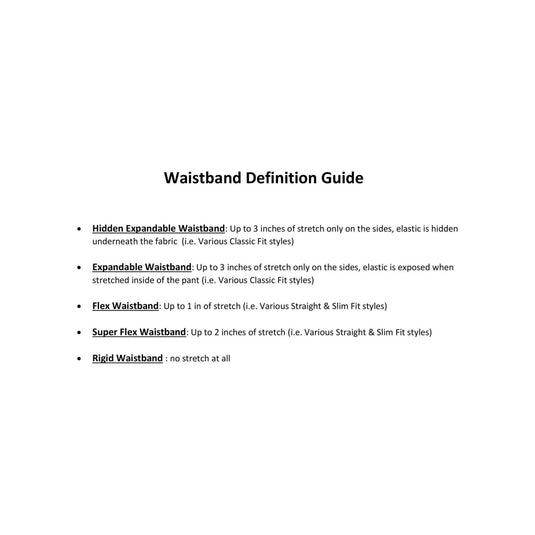 Waistband Definition Guide

• Hidden Expandable Waistband: Up to 3 inches of stretch only on the sides, elastic is hidden underneath the fabric (i.e. Various Classic Fit styles)

• Expandable Waistband: Up to 3 inches of stretch only on the sides, elastic is exposed when stretched inside of the pant (i.e. Various Classic Fit styles)

• Flex Waistband: Up to 1 in of stretch (i.e. Various Straight & Slim Fit styles)

• Super Flex Waistband: Up to 2 inches of stretch (i.e. Various Straight & Slim Fit styles)

• Rigid Waistband : no stretch at all